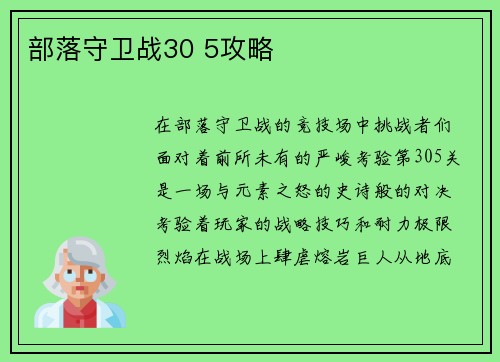 部落守卫战30 5攻略

在部落守卫战的竞技场中挑战者们面对着前所未有的严峻考验第305关是一场与元素之怒的史诗般的对决考验着玩家的战略技巧和耐力极限烈焰在战场上肆虐熔岩巨人从地底